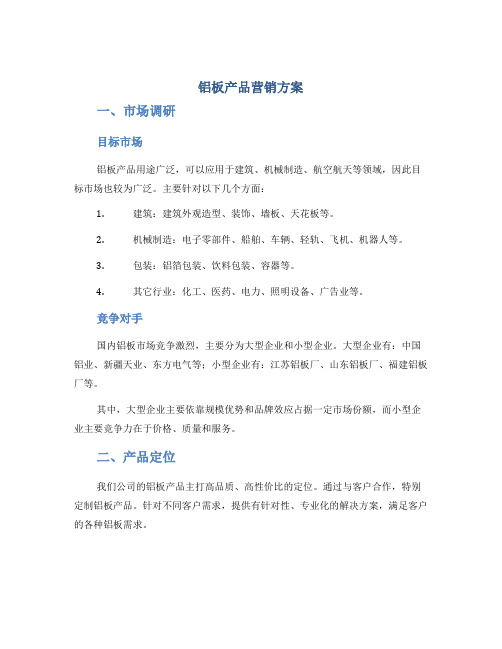 铝板产品营销方案

一、市场调研

目标市场

铝板产品用途广泛，可以应用于建筑、机械制造、航空航天等领域，因此目标市场也较为广泛。主要针对以下几个方面：

1. 建筑：建筑外观造型、装饰、墙板、天花板等。

2. 机械制造：电子零部件、船舶、车辆、轻轨、飞机、机器人等。

3. 包装：铝箔包装、饮料包装、容器等。

4. 其它行业：化工、医药、电力、照明设备、广告业等。

竞争对手

国内铝板市场竞争激烈，主要分为大型企业和小型企业。大型企业有：中国铝业、新疆天业、东方电气等；小型企业有：江苏铝板厂、山东铝板厂、福建铝板厂等。

其中，大型企业主要依靠规模优势和品牌效应占据一定市场份额，而小型企业主要竞争力在于价格、质量和服务。

二、产品定位

我们公司的铝板产品主打高品质、高性价比的定位。通过与客户合作，特别定制铝板产品。针对不同客户需求，提供有针对性、专业化的解决方案，满足客户的各种铝板需求。